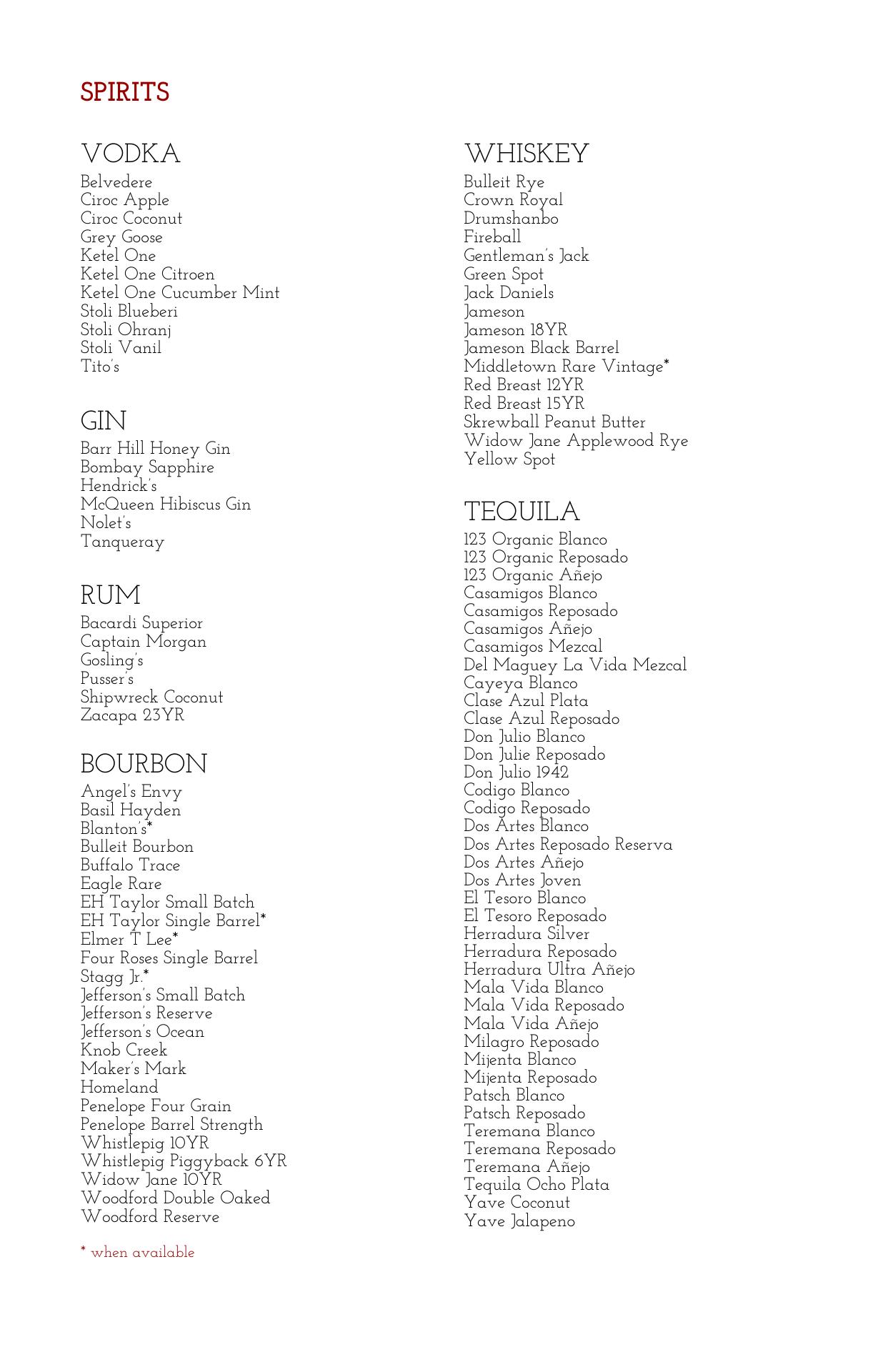 SPIRITS

VODKA
Belvedere
Ciroc Apple
Ciroc Coconut
Grey Goose
Ketel One
Ketel One Citroen
Ketel One Cucumber Mint
Stoli Blueberi
Stoli Ohranj
Stoli Vanil
Tito's

GIN
Barr Hill Honey Gin
Bombay Sapphire
Hendrick's
McQueen Hibiscus Gin
Nolet's
Tanqueray

RUM
Bacardi Superior
Captain Morgan
Gosling's
Pusser's
Shipwreck Coconut
Zacapa 23YR

BOURBON
Angel's Envy
Basil Hayden
Blanton's*
Bulleit Bourbon
Buffalo Trace
Eagle Rare
EH Taylor Small Batch
EH Taylor Single Barrel*
Elmer T Lee*
Four Roses Single Barrel
Stagg Jr.*
Jefferson's Small Batch
Jefferson's Reserve
Jefferson's Ocean
Knob Creek
Maker's Mark
Homeland
Penelope Four Grain
Penelope Barrel Strength
Whistlepig 10YR
Whistlepig Piggyback 6YR
Widow Jane 10YR
Woodford Double Oaked
Woodford Reserve

* when available

WHISKEY
Bulleit Rye
Crown Royal
Drumshanbo
Fireball
Gentleman's Jack
Green Spot
Jack Daniels
Jameson
Jameson 18YR
Jameson Black Barrel
Middletown Rare Vintage*
Red Breast 12YR
Red Breast 15YR
Skrewball Peanut Butter
Widow Jane Applewood Rye
Yellow Spot

TEQUILA
123 Organic Blanco
123 Organic Reposado
123 Organic Añejo
Casamigos Blanco
Casamigos Reposado
Casamigos Añejo
Casamigos Mezcal
Del Maguey La Vida Mezcal
Cayeya Blanco
Clase Azul Plata
Clase Azul Reposado
Don Julio Blanco
Don Julie Reposado
Don Julio 1942
Codigo Blanco
Codigo Reposado
Dos Artes Blanco
Dos Artes Reposado Reserva
Dos Artes Añejo
Dos Artes Joven
El Tesoro Blanco
El Tesoro Reposado
Herradura Silver
Herradura Reposado
Herradura Ultra Añejo
Mala Vida Blanco
Mala Vida Reposado
Mala Vida Añejo
Milagro Reposado
Mijenta Blanco
Mijenta Reposado
Patsch Blanco
Patsch Reposado
Teremana Blanco
Teremana Reposado
Teremana Añejo
Tequila Ocho Plata
Yave Coconut
Yave Jalapeno